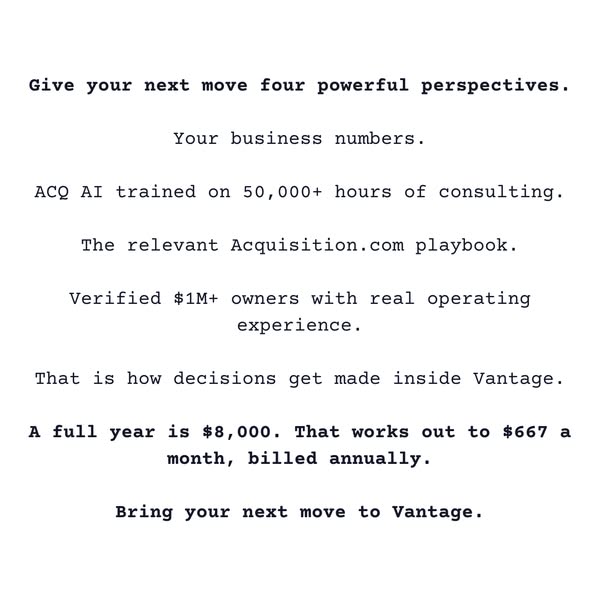 Give your next move four powerful perspectives.

Your business numbers.

ACQ AI trained on 50,000+ hours of consulting.

The relevant Acquisition.com playbook.

Verified $1M+ owners with real operating experience.

That is how decisions get made inside Vantage.

A full year is $8,000. That works out to $667 a month, billed annually.

Bring your next move to Vantage.